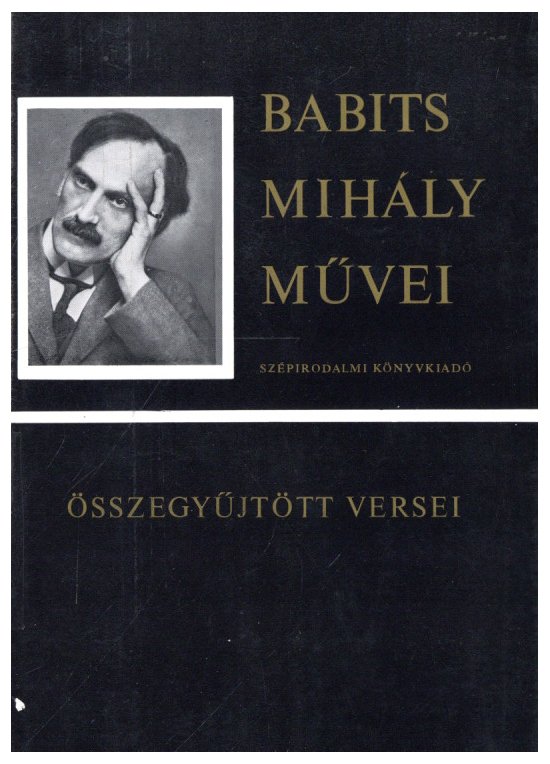 BABITS MIHÁLY MŰVEI

SZÉPIRODALMI KÖNYVKIADÓ

ÖSSZEGYŰJTÖTT VERSEI